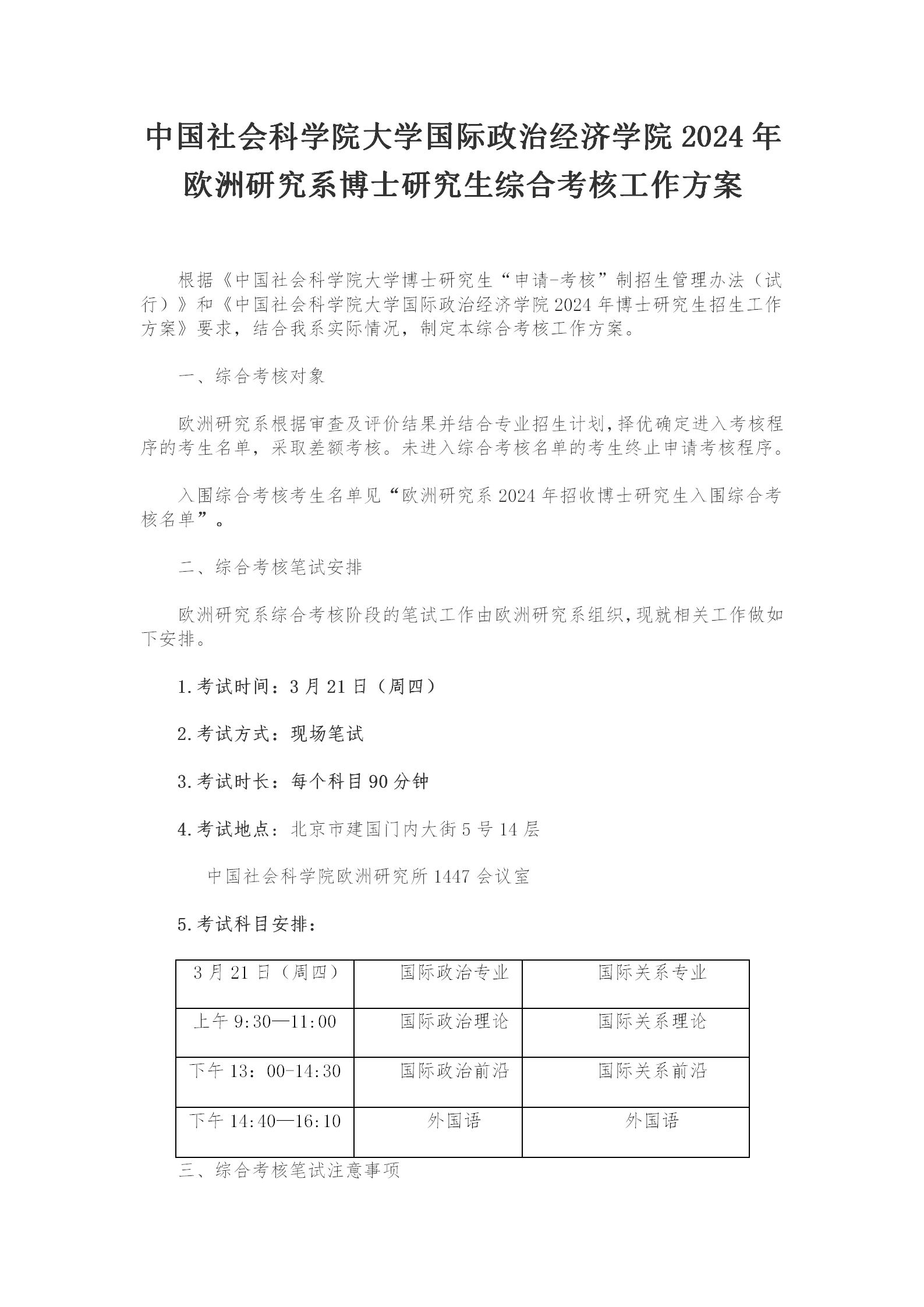 中国社会科学院大学国际政治经济学院 2024 年欧洲研究系博士研究生综合考核工作方案

根据《中国社会科学院大学博士研究生“申请-考核”制招生管理办法（试行）》和《中国社会科学院大学国际政治经济学院 2024 年博士研究生招生工作方案》要求，结合我系实际情况，制定本综合考核工作方案。

一、综合考核对象

欧洲研究系根据审查及评价结果并结合专业招生计划，择优确定进入考核程序的考生名单，采取差额考核。未进入综合考核名单的考生终止申请考核程序。

入围综合考核考生名单见“欧洲研究系 2024 年招收博士研究生入围综合考核名单”。

二、综合考核笔试安排

欧洲研究系综合考核阶段的笔试工作由欧洲研究系组织，现就相关工作做如下安排。

1.考试时间：3 月 21 日（周四）

2.考试方式：现场笔试

3.考试时长：每个科目 90 分钟

4.考试地点：北京市建国门内大街 5 号 14 层

中国社会科学院欧洲研究所 1447 会议室

5.考试科目安排：

| 3 月 21 日（周四） | 国际政治专业 | 国际关系专业 |
|---|---|---|
| 上午 9:30—11:00 | 国际政治理论 | 国际关系理论 |
| 下午 13：00-14:30 | 国际政治前沿 | 国际关系前沿 |
| 下午 14:40—16:10 | 外国语 | 外国语 |

三、综合考核笔试注意事项